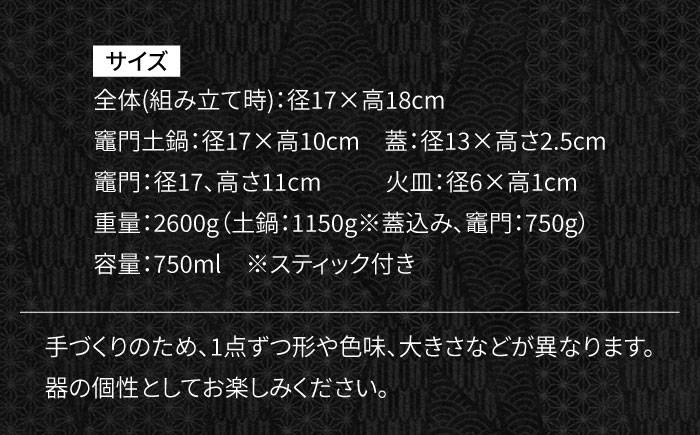 サイズ
全体(組み立て時)：径17×高18cm
竈門土鍋：径17×高10cm　蓋：径13×高さ2.5cm
竈門：径17、高さ11cm　火皿：径6×高1cm
重量：2600g（土鍋：1150g※蓋込み、竈門：750g）
容量：750ml　※スティック付き

手づくりのため、1点ずつ形や色味、大きさなどが異なります。
器の個性としてお楽しみください。